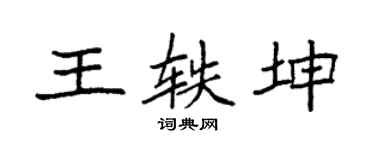 王轶坤

词典网